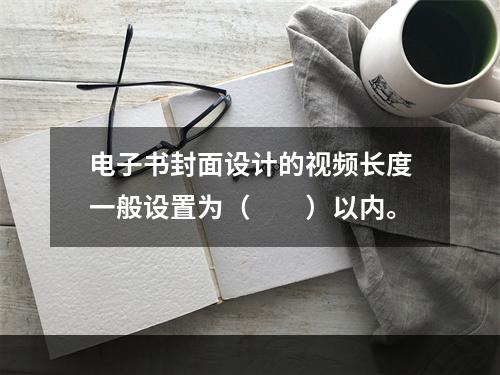 电子书封面设计的视频长度一般设置为（　　）以内。